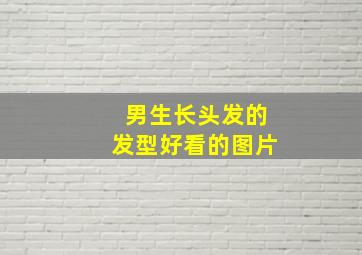 男生长头发的
发型好看的图片